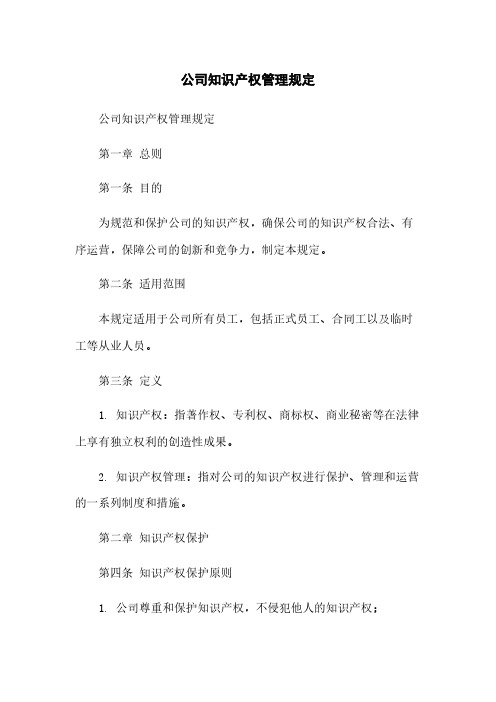 公司知识产权管理规定

公司知识产权管理规定

第一章 总则

第一条 目的

为规范和保护公司的知识产权，确保公司的知识产权合法、有序运营，保障公司的创新和竞争力，制定本规定。

第二条 适用范围

本规定适用于公司所有员工，包括正式员工、合同工以及临时工等从业人员。

第三条 定义

1. 知识产权：指著作权、专利权、商标权、商业秘密等在法律上享有独立权利的创造性成果。

2. 知识产权管理：指对公司的知识产权进行保护、管理和运营的一系列制度和措施。

第二章 知识产权保护

第四条 知识产权保护原则

1. 公司尊重和保护知识产权，不侵犯他人的知识产权；